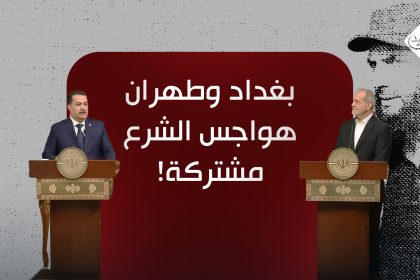 بغداد وطهران
هواجس الشرع
مشتركة!